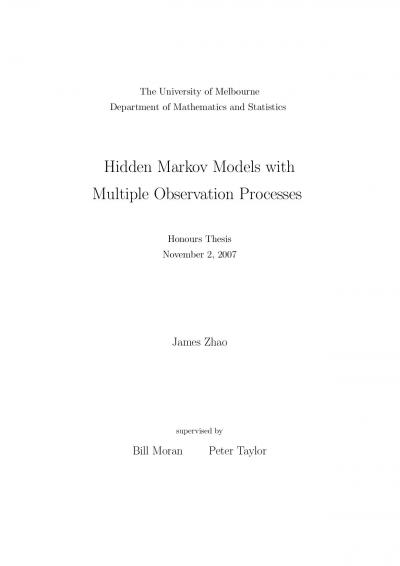 The University of Melbourne
Department of Mathematics and Statistics

Hidden Markov Models with Multiple Observation Processes

Honours Thesis
November 2, 2007

James Zhao

supervised by

Bill Moran Peter Taylor